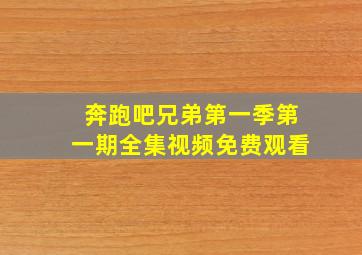 奔跑吧兄弟第一季第一期全集视频免费观看